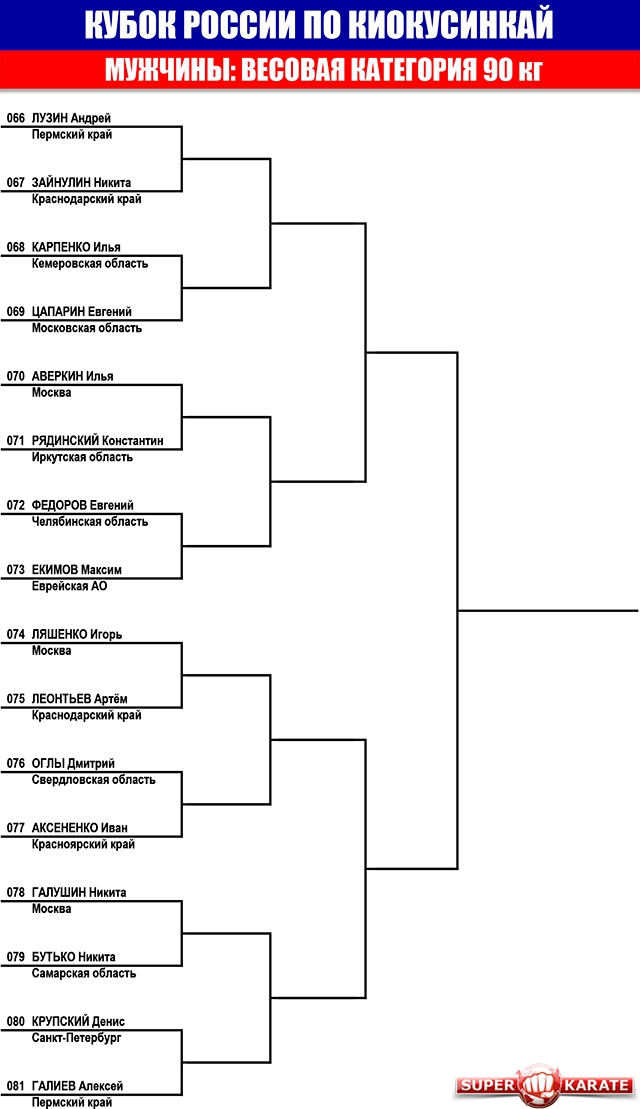 КУБОК РОССИИ ПО КИОКУСИНКАЙ

МУЖЧИНЫ: ВЕСОВАЯ КАТЕГОРИЯ 90 кг

066 ЛУЗИН Андрей
Пермский край

067 ЗАЙНУЛИН Никита
Краснодарский край

068 КАРПЕНКО Илья
Кемеровская область

069 ЦАПАРИН Евгений
Московская область

070 АВЕРКИН Илья
Москва

071 РЯДИНСКИЙ Константин
Иркутская область

072 ФЕДОРОВ Евгений
Челябинская область

073 ЕКИМОВ Максим
Еврейская АО

074 ЛЯШЕНКО Игорь
Москва

075 ЛЕОНТЬЕВ Артём
Краснодарский край

076 ОГЛЫ Дмитрий
Свердловская область

077 АКСЕНЕНКО Иван
Красноярский край

078 ГАЛУШИН Никита
Москва

079 БУТЬКО Никита
Самарская область

080 КРУПСКИЙ Денис
Санкт-Петербург

081 ГАЛИЕВ Алексей
Пермский край

SUPER KARATE